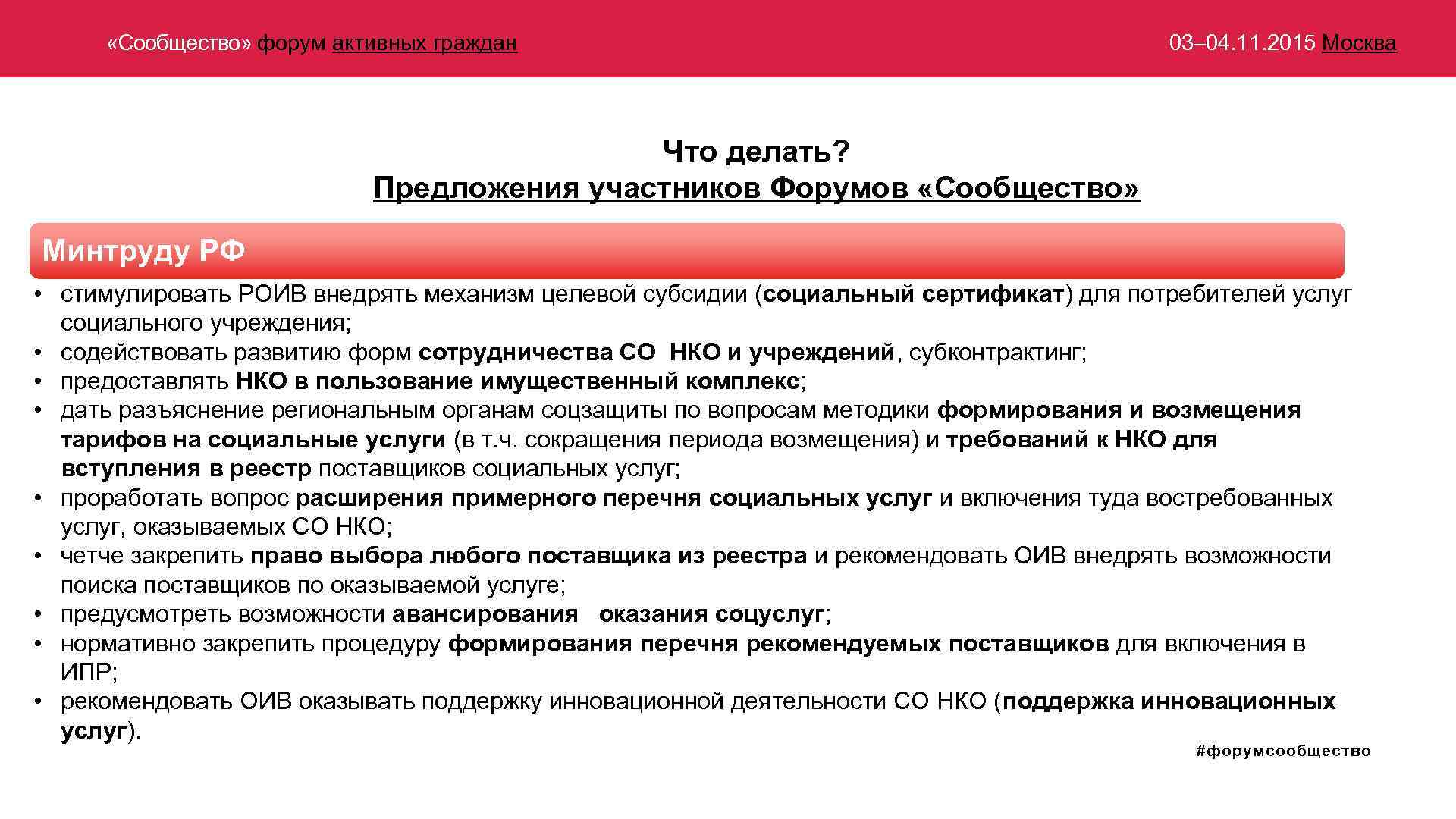 «Сообщество» форум активных граждан

03–04.11.2015 Москва

Что делать?
Предложения участников Форумов «Сообщество»

Минтруду РФ

• стимулировать РОИВ внедрять механизм целевой субсидии (социальный сертификат) для потребителей услуг социального учреждения;
• содействовать развитию форм сотрудничества СО НКО и учреждений, субконтрактинг;
• предоставлять НКО в пользование имущественный комплекс;
• дать разъяснение региональным органам соцзащиты по вопросам методики формирования и возмещения тарифов на социальные услуги (в т.ч. сокращения периода возмещения) и требований к НКО для вступления в реестр поставщиков социальных услуг;
• проработать вопрос расширения примерного перечня социальных услуг и включения туда востребованных услуг, оказываемых СО НКО;
• четче закрепить право выбора любого поставщика из реестра и рекомендовать ОИВ внедрять возможности поиска поставщиков по оказываемой услуге;
• предусмотреть возможности авансирования оказания соцуслуг;
• нормативно закрепить процедуру формирования перечня рекомендуемых поставщиков для включения в ИПР;
• рекомендовать ОИВ оказывать поддержку инновационной деятельности СО НКО (поддержка инновационных услуг).

#форумсообщество